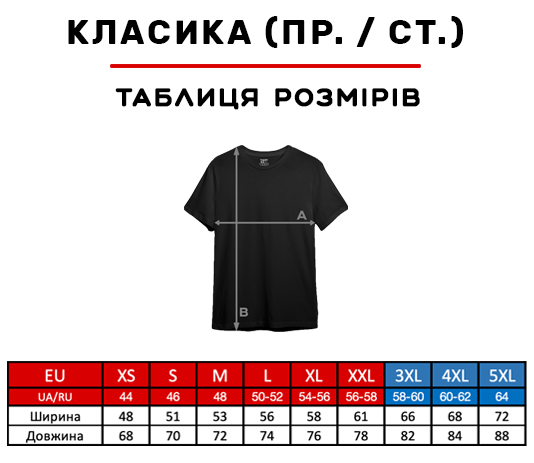 КЛАСИКА (ПР. / СТ.)

ТАБЛИЦЯ РОЗМІРІВ

A

B

| EU | XS | S | M | L | XL | XXL | 3XL | 4XL | 5XL |
|---|---|---|---|---|---|---|---|---|---|
| UA/RU | 44 | 46 | 48 | 50-52 | 54-56 | 56-58 | 58-60 | 60-62 | 64 |
| Ширина | 48 | 51 | 53 | 56 | 58 | 61 | 66 | 68 | 72 |
| Довжина | 68 | 70 | 72 | 74 | 76 | 78 | 82 | 84 | 88 |